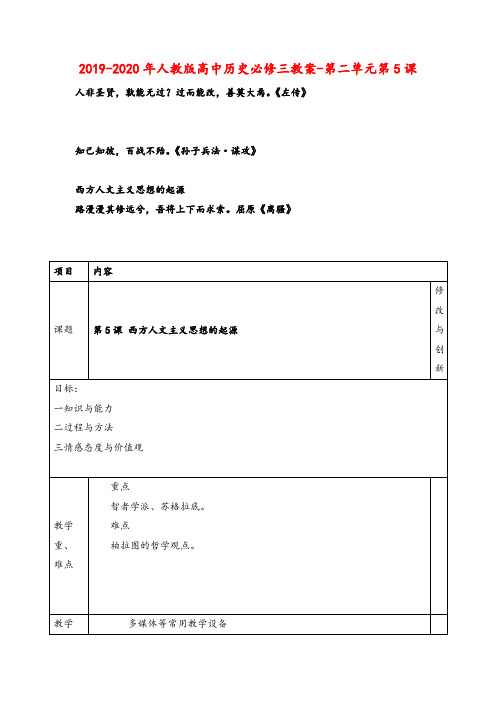 2019-2020年人教版高中历史必修三教案-第二单元第5课

人非圣贤，孰能无过？过而能改，善莫大焉。《左传》

知己知彼，百战不殆。《孙子兵法·谋攻》

西方人文主义思想的起源

路漫漫其修远兮，吾将上下而求索。屈原《离骚》

| 项目 | 内容 | |
|---|---|---|
| 课题 | 第5课 西方人文主义思想的起源 | 修改与创新 |
| 目标：<br>一知识与能力<br>二过程与方法<br>三情感态度与价值观 | | |
| 教学重、难点 | 重点<br>智者学派、苏格拉底。<br>难点<br>柏拉图的哲学观点。 | |
| 教学 | 多媒体等常用教学设备 | |